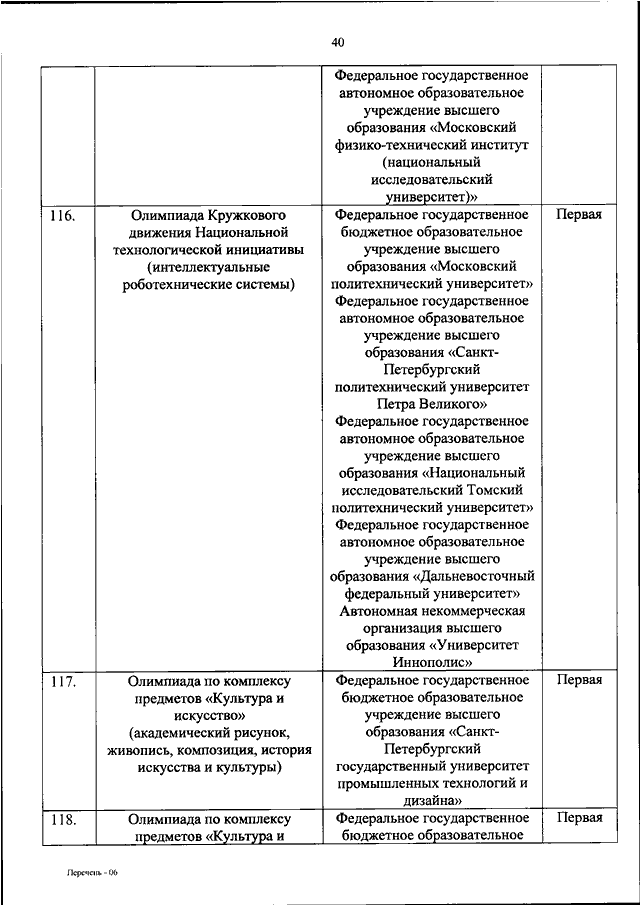 40

| | | | |
|---|---|---|---|
| | | Федеральное государственное автономное образовательное учреждение высшего образования «Московский физико-технический институт (национальный исследовательский университет)» | |
| 116. | Олимпиада Кружкового движения Национальной технологической инициативы (интеллектуальные робототехнические системы) | Федеральное государственное бюджетное образовательное учреждение высшего образования «Московский политехнический университет» Федеральное государственное автономное образовательное учреждение высшего образования «Санкт-Петербургский политехнический университет Петра Великого» Федеральное государственное автономное образовательное учреждение высшего образования «Национальный исследовательский Томский политехнический университет» Федеральное государственное автономное образовательное учреждение высшего образования «Дальневосточный федеральный университет» Автономная некоммерческая организация высшего образования «Университет Иннополис» | Первая |
| 117. | Олимпиада по комплексу предметов «Культура и искусство» (академический рисунок, живопись, композиция, история искусства и культуры) | Федеральное государственное бюджетное образовательное учреждение высшего образования «Санкт-Петербургский государственный университет промышленных технологий и дизайна» | Первая |
| 118. | Олимпиада по комплексу предметов «Культура и | Федеральное государственное бюджетное образовательное | Первая |

Перечень - 06